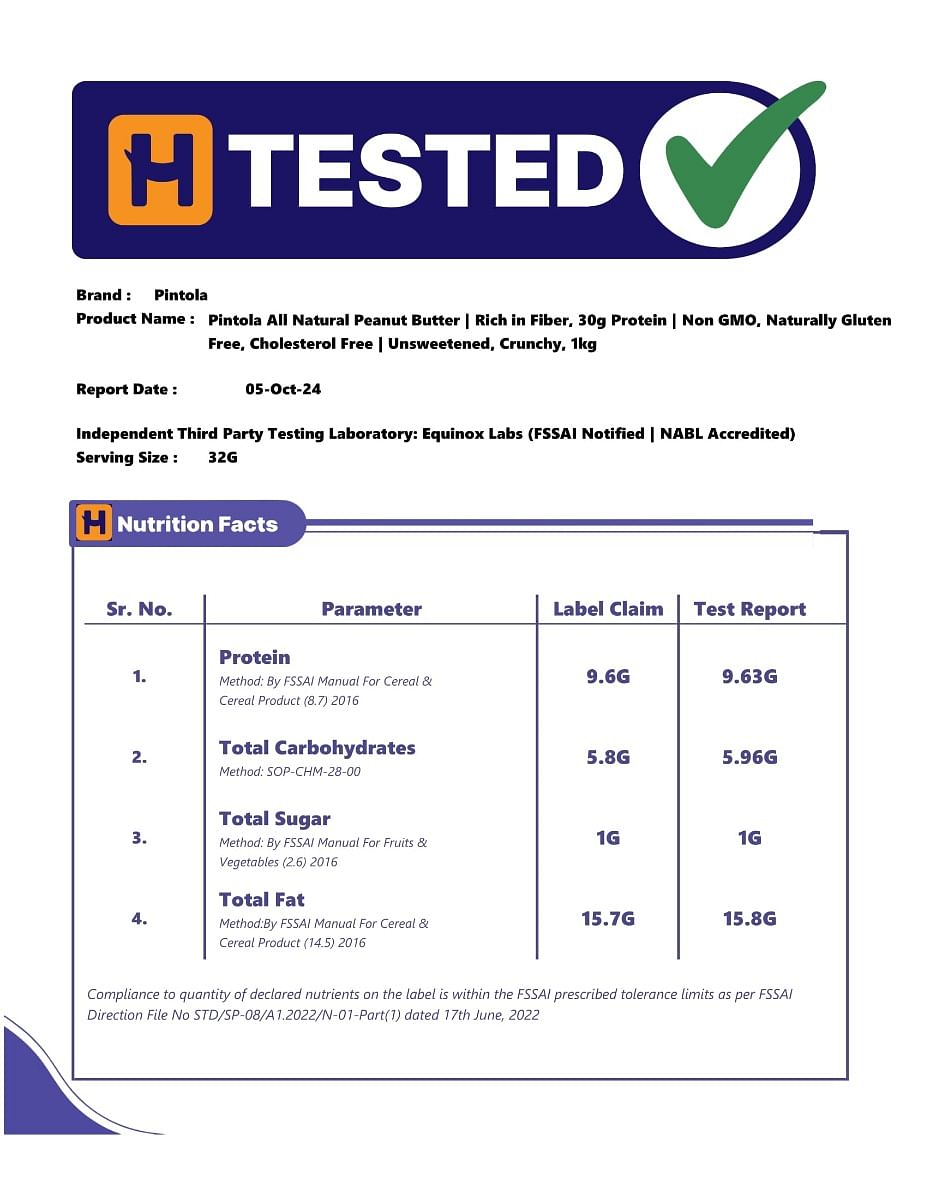 H TESTED

Brand : Pintola
Product Name : Pintola All Natural Peanut Butter | Rich in Fiber, 30g Protein | Non GMO, Naturally Gluten Free, Cholesterol Free | Unsweetened, Crunchy, 1kg

Report Date : 05-Oct-24

Independent Third Party Testing Laboratory: Equinox Labs (FSSAI Notified | NABL Accredited)
Serving Size : 32G

H Nutrition Facts

| Sr. No. | Parameter | Label Claim | Test Report |
|---|---|---|---|
| 1. | Protein Method: By FSSAI Manual For Cereal & Cereal Product (8.7) 2016 | 9.6G | 9.63G |
| 2. | Total Carbohydrates Method: SOP-CHM-28-00 | 5.8G | 5.96G |
| 3. | Total Sugar Method: By FSSAI Manual For Fruits & Vegetables (2.6) 2016 | 1G | 1G |
| 4. | Total Fat Method:By FSSAI Manual For Cereal & Cereal Product (14.5) 2016 | 15.7G | 15.8G |

Compliance to quantity of declared nutrients on the label is within the FSSAI prescribed tolerance limits as per FSSAI Direction File No STD/SP-08/A1.2022/N-01-Part(1) dated 17th June, 2022